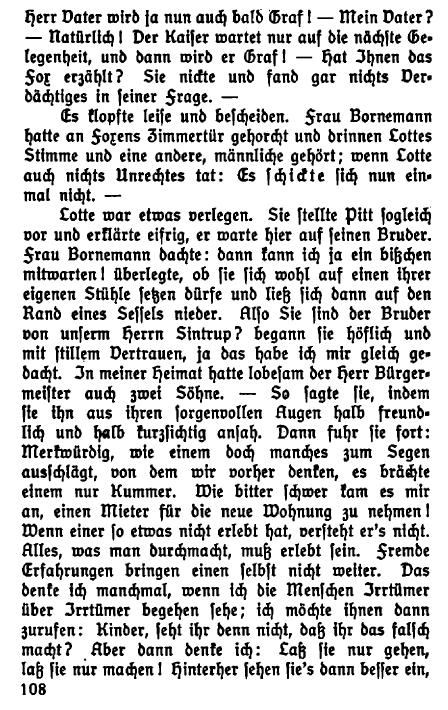 Herr Vater wird ja nun auch bald Graf! — Mein Vater? — Natürlich! Der Kaiser wartet nur auf die nächste Gelegenheit, und dann wird er Graf! — Hat Ihnen das Fox erzählt? Sie nickte und fand gar nichts Verdächtiges in seiner Frage. —

Es klopfte leise und bescheiden. Frau Bornemann hatte an Foxens Zimmertür gehorcht und drinnen Lottes Stimme und eine andere, männliche gehört; wenn Lotte auch nichts Unrechtes tat: Es schickte sich nun einmal nicht. —

Lotte war etwas verlegen. Sie stellte Pitt sogleich vor und erklärte eifrig, er warte hier auf seinen Bruder. Frau Bornemann dachte: dann kann ich ja ein bißchen mitwarten! überlegte, ob sie sich wohl auf einen ihrer eigenen Stühle setzen dürfe und ließ sich dann auf den Rand eines Sessels nieder. Also Sie sind der Bruder von unserm Herrn Sintrup? begann sie höflich und mit stillem Vertrauen, ja das habe ich mir gleich gedacht. In meiner Heimat hatte lobesam der Herr Bürgermeister auch zwei Söhne. — So sagte sie, indem sie ihn aus ihren sorgenvollen Augen halb freundlich und halb kurzsichtig ansah. Dann fuhr sie fort: Merkwürdig, wie einem doch manches zum Segen ausschlägt, von dem wir vorher denken, es brächte einem nur Kummer. Wie bitter schwer kam es mir an, einen Mieter für die neue Wohnung zu nehmen! Wenn einer so etwas nicht erlebt hat, versteht er's nicht. Alles, was man durchmacht, muß erlebt sein. Fremde Erfahrungen bringen einen selbst nicht weiter. Das denke ich manchmal, wenn ich die Menschen Irrtümer über Irrtümer begehen sehe; ich möchte ihnen dann zurufen: Kinder, seht ihr denn nicht, daß ihr das falsch macht? Aber dann denke ich: Laß sie nur gehen, laß sie nur machen! Hinterher sehen sie's dann besser ein,

108